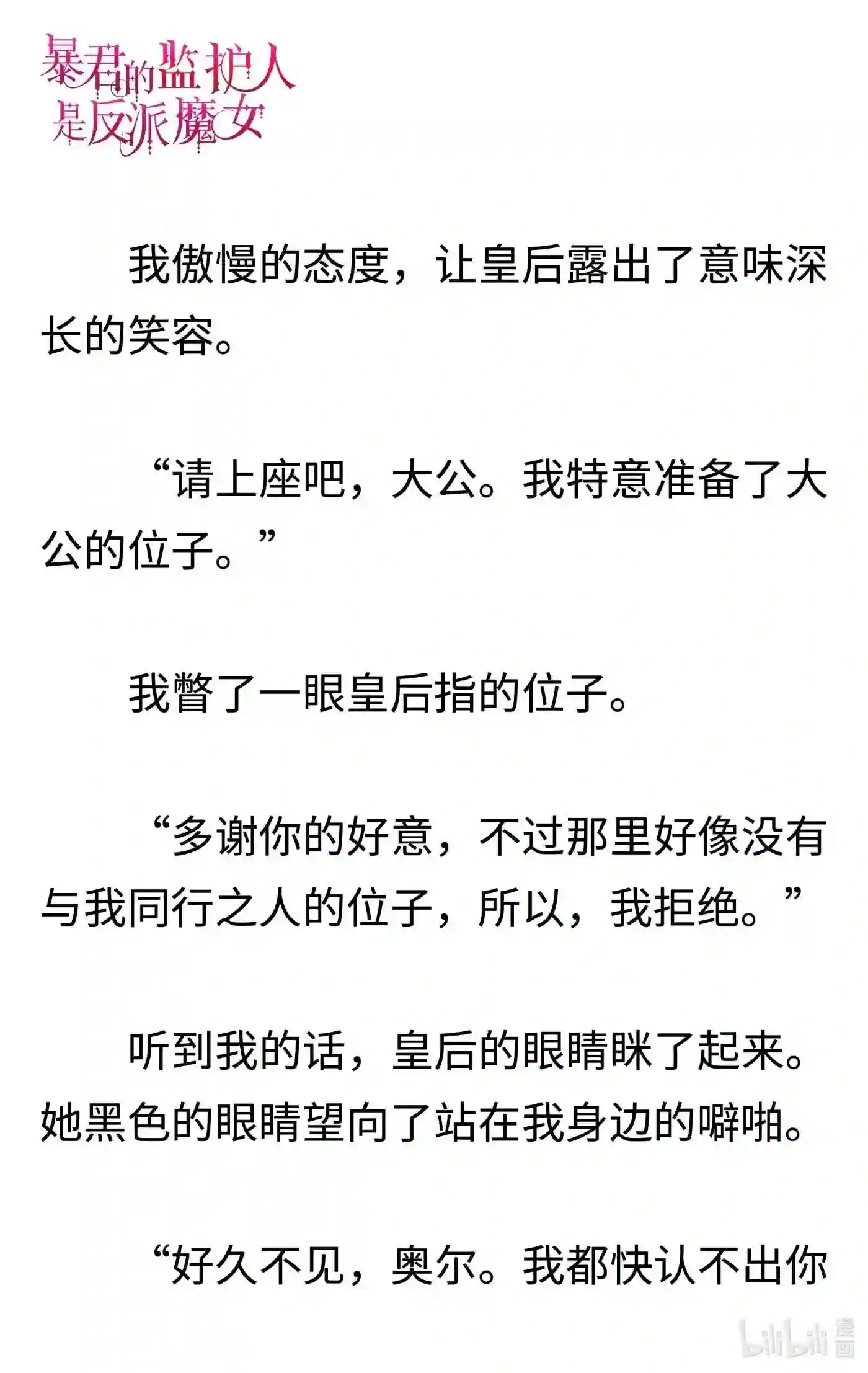 暴君的监护人是反派魔女

我傲慢的态度，让皇后露出了意味深长的笑容。

“请上座吧，大公。我特意准备了大公的位子。”

我瞥了一眼皇后指的位子。

“多谢你的好意，不过那里好像没有与我同行之人的位子，所以，我拒绝。”

听到我的话，皇后的眼睛眯了起来。她黑色的眼睛望向了站在我身边的噼啪。

“好久不见，奥尔。我都快认不出你

bilibili 漫画